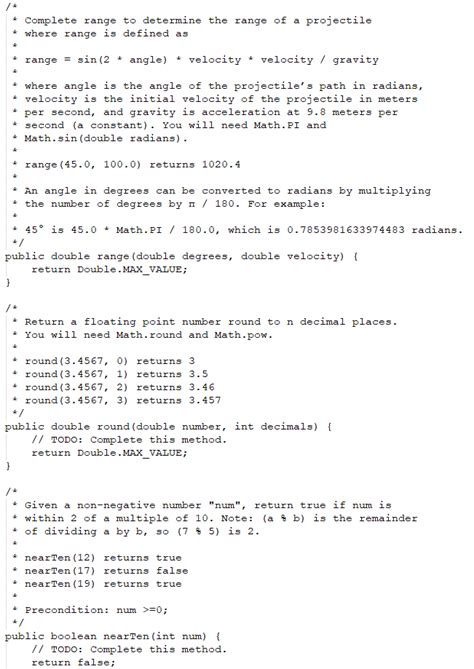 /*
 * Complete range to determine the range of a projectile
 * where range is defined as
 *
 * range = sin(2 * angle) * velocity * velocity / gravity
 *
 * where angle is the angle of the projectile's path in radians,
 * velocity is the initial velocity of the projectile in meters
 * per second, and gravity is acceleration at 9.8 meters per
 * second (a constant). You will need Math.PI and
 * Math.sin(double radians).
 *
 * range(45.0, 100.0) returns 1020.4
 *
 * An angle in degrees can be converted to radians by multiplying
 * the number of degrees by π / 180. For example:
 *
 * 45° is 45.0 * Math.PI / 180.0, which is 0.7853981633974483 radians.
 */
public double range(double degrees, double velocity) {
    return Double.MAX_VALUE;
}

/*
 * Return a floating point number round to n decimal places.
 * You will need Math.round and Math.pow.
 *
 * round(3.4567, 0) returns 3
 * round(3.4567, 1) returns 3.5
 * round(3.4567, 2) returns 3.46
 * round(3.4567, 3) returns 3.457
 */
public double round(double number, int decimals) {
    // TODO: Complete this method.
    return Double.MAX_VALUE;
}

/*
 * Given a non-negative number "num", return true if num is
 * within 2 of a multiple of 10. Note: (a % b) is the remainder
 * of dividing a by b, so (7 % 5) is 2.
 *
 * nearTen(12) returns true
 * nearTen(17) returns false
 * nearTen(19) returns true
 *
 * Precondition: num >=0;
 */
public boolean nearTen(int num) {
    // TODO: Complete this method.
    return false;